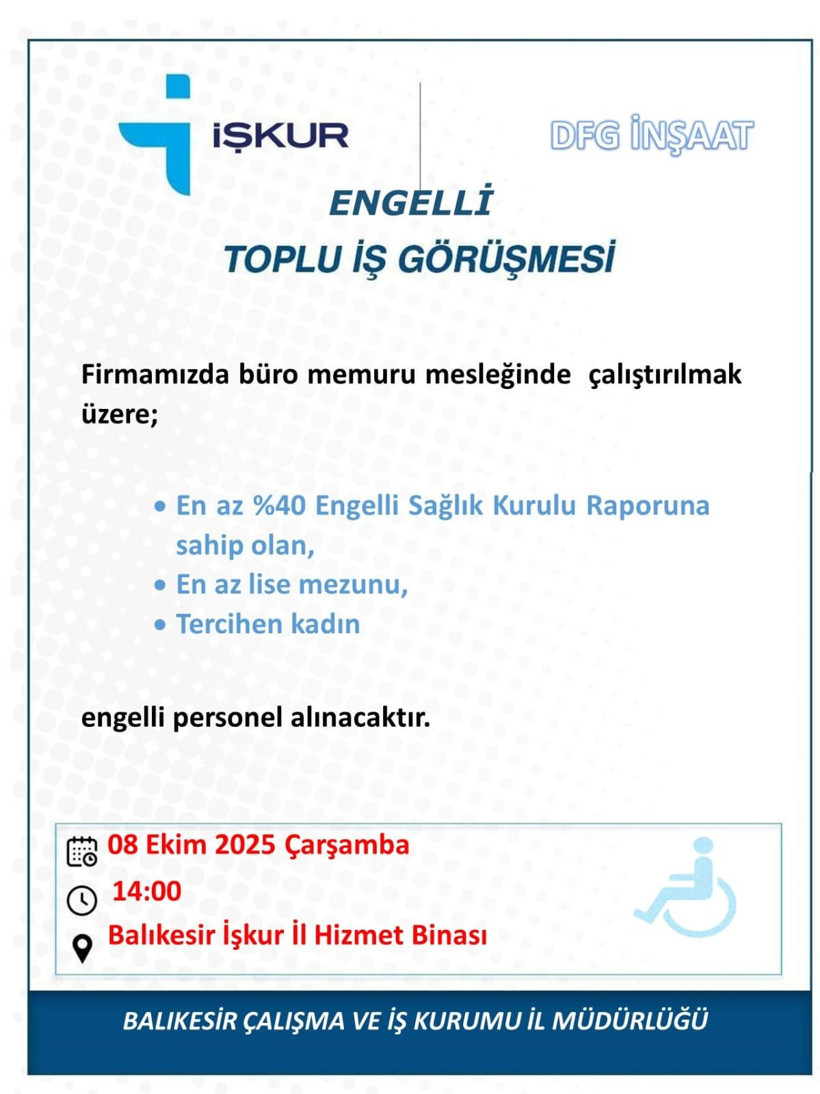 İŞKUR

DFG İNŞAAT

ENGELLİ
TOPLU İŞ GÖRÜŞMESİ

Firmamızda büro memuru mesleğinde çalıştırılmak üzere;

• En az %40 Engelli Sağlık Kurulu Raporuna sahip olan,
• En az lise mezunu,
• Tercihen kadın

engelli personel alınacaktır.

08 Ekim 2025 Çarşamba
14:00
Balıkesir İşkur İl Hizmet Binası

BALIKESİR ÇALIŞMA VE İŞ KURUMU İL MÜDÜRLÜĞÜ